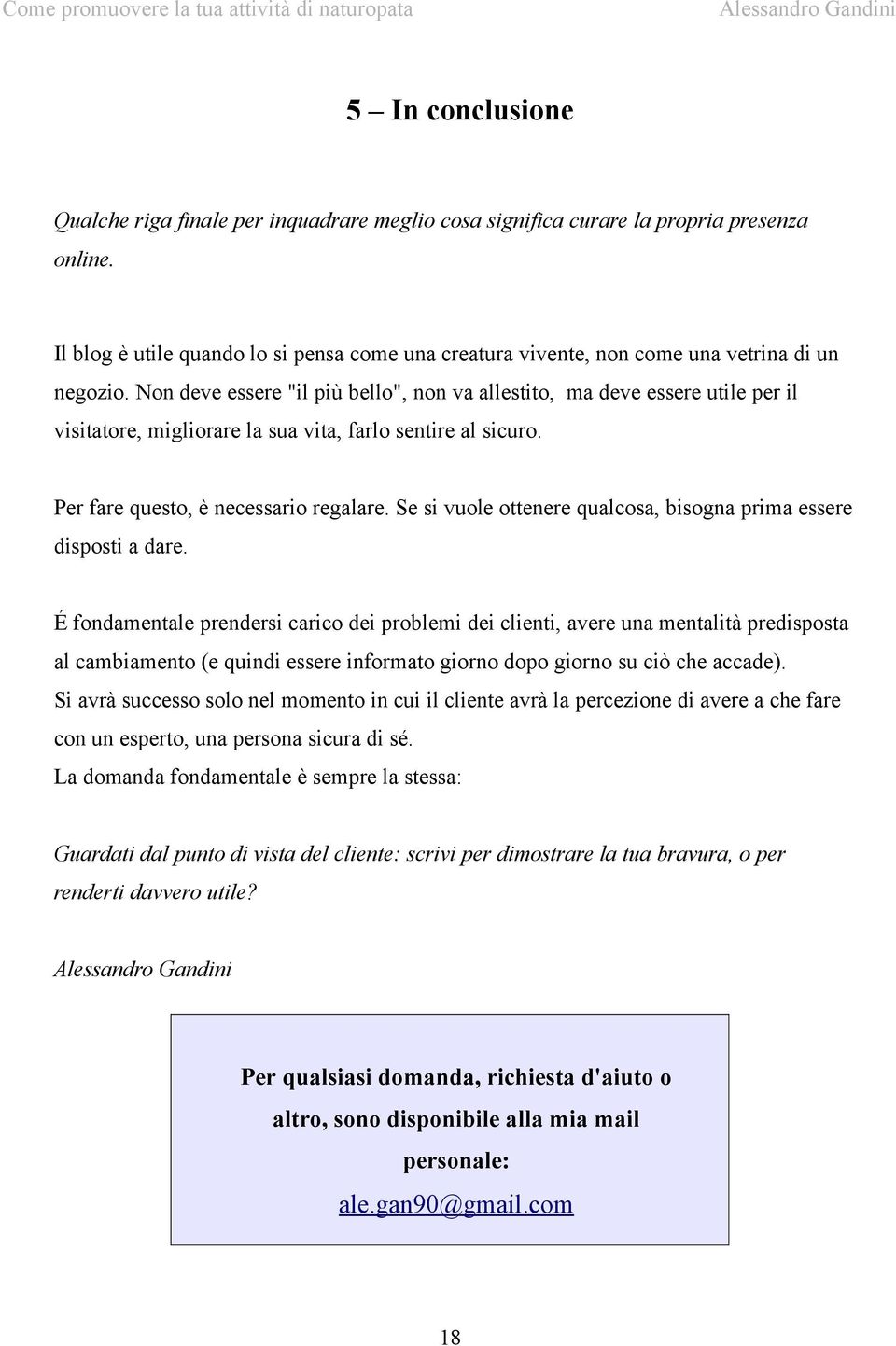 Come promuovere la tua attività di naturopata Alessandro Gandini

5 – In conclusione

Qualche riga finale per inquadrare meglio cosa significa curare la propria presenza online.

Il blog è utile quando lo si pensa come una creatura vivente, non come una vetrina di un negozio. Non deve essere "il più bello", non va allestito, ma deve essere utile per il visitatore, migliorare la sua vita, farlo sentire al sicuro.

Per fare questo, è necessario regalare. Se si vuole ottenere qualcosa, bisogna prima essere disposti a dare.

É fondamentale prendersi carico dei problemi dei clienti, avere una mentalità predisposta al cambiamento (e quindi essere informato giorno dopo giorno su ciò che accade).
Si avrà successo solo nel momento in cui il cliente avrà la percezione di avere a che fare con un esperto, una persona sicura di sé.
La domanda fondamentale è sempre la stessa:

Guardati dal punto di vista del cliente: scrivi per dimostrare la tua bravura, o per renderti davvero utile?

Alessandro Gandini

Per qualsiasi domanda, richiesta d'aiuto o altro, sono disponibile alla mia mail personale:
ale.gan90@gmail.com

18